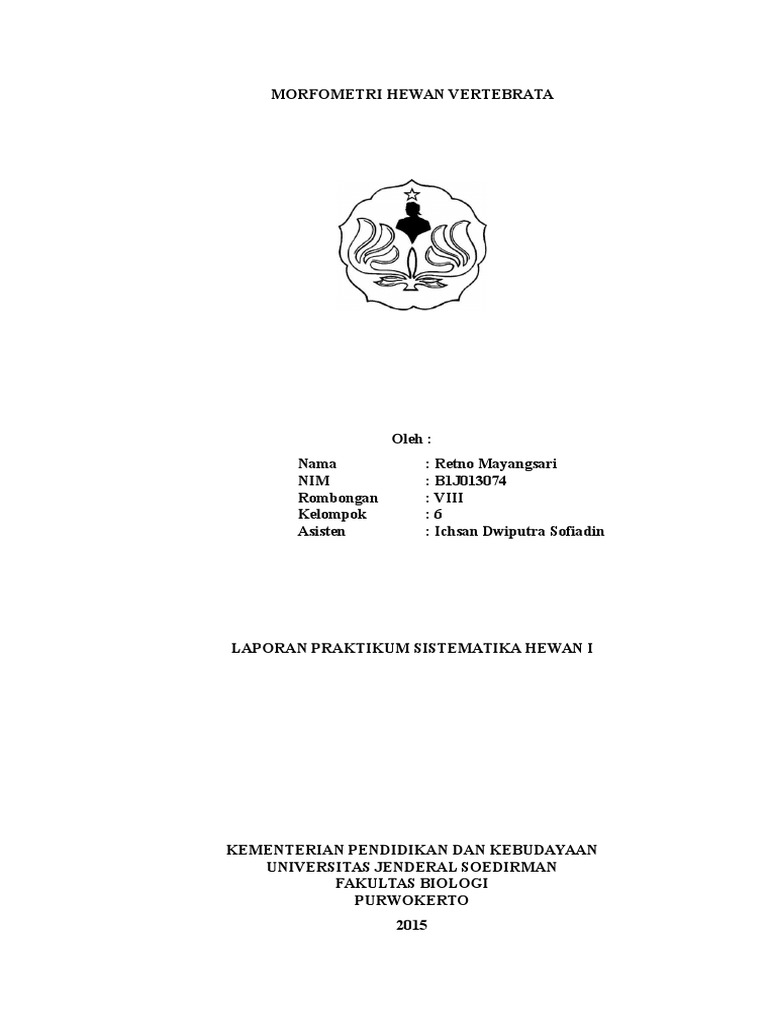 MORFOMETRI HEWAN VERTEBRATA

Oleh :

Nama : Retno Mayangsari
NIM : B1J013074
Rombongan : VIII
Kelompok : 6
Asisten : Ichsan Dwiputra Sofiadin

LAPORAN PRAKTIKUM SISTEMATIKA HEWAN I

KEMENTERIAN PENDIDIKAN DAN KEBUDAYAAN
UNIVERSITAS JENDERAL SOEDIRMAN
FAKULTAS BIOLOGI
PURWOKERTO
2015